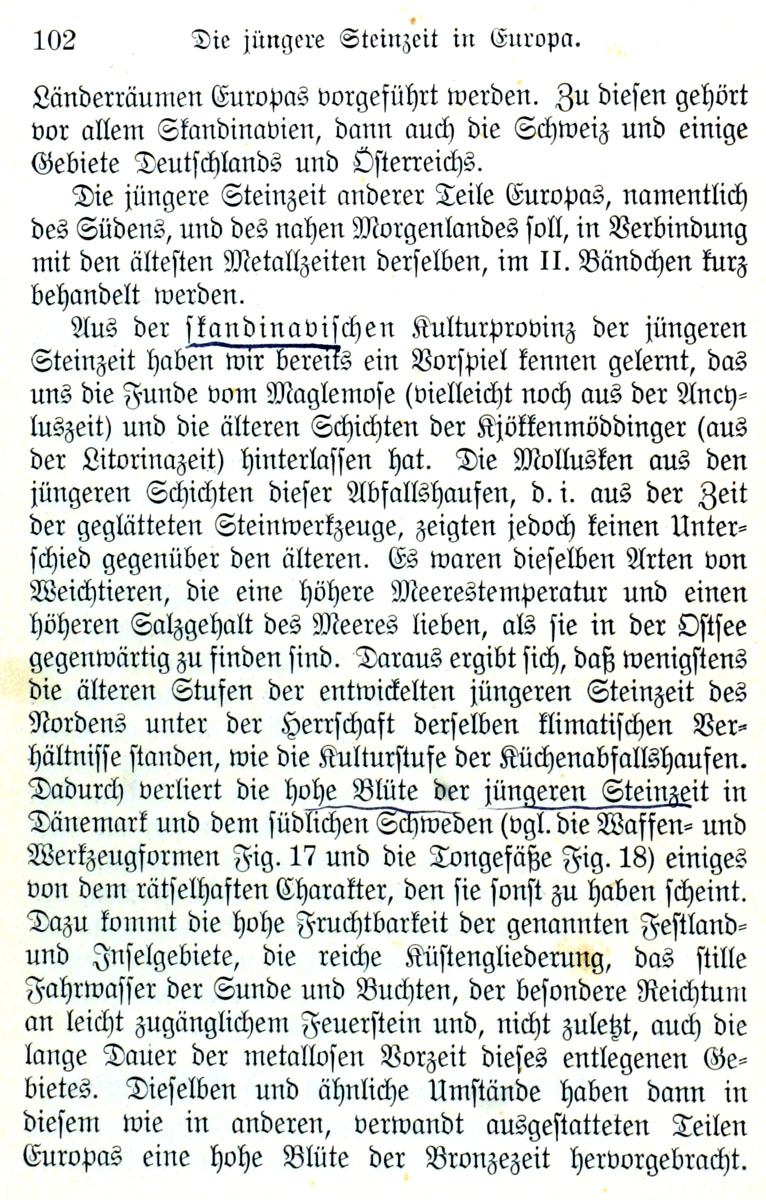 102 Die jüngere Steinzeit in Europa.

Länderräumen Europas vorgeführt werden. Zu diesen gehört vor allem Skandinavien, dann auch die Schweiz und einige Gebiete Deutschlands und Österreichs.

Die jüngere Steinzeit anderer Teile Europas, namentlich des Südens, und des nahen Morgenlandes soll, in Verbindung mit den ältesten Metallzeiten derselben, im II. Bändchen kurz behandelt werden.

Aus der skandinavischen Kulturprovinz der jüngeren Steinzeit haben wir bereits ein Vorspiel kennen gelernt, das uns die Funde vom Maglemose (vielleicht noch aus der Ancyluszeit) und die älteren Schichten der Kjökkenmöddinger (aus der Litorinazeit) hinterlassen hat. Die Mollusken aus den jüngeren Schichten dieser Abfallshaufen, d. i. aus der Zeit der geglätteten Steinwerkzeuge, zeigten jedoch keinen Unterschied gegenüber den älteren. Es waren dieselben Arten von Weichtieren, die eine höhere Meerestemperatur und einen höheren Salzgehalt des Meeres lieben, als sie in der Ostsee gegenwärtig zu finden sind. Daraus ergibt sich, daß wenigstens die älteren Stufen der entwickelten jüngeren Steinzeit des Nordens unter der Herrschaft derselben klimatischen Verhältnisse standen, wie die Kulturstufe der Küchenabfallshaufen. Dadurch verliert die hohe Blüte der jüngeren Steinzeit in Dänemark und dem südlichen Schweden (vgl. die Waffen- und Werkzeugformen Fig. 17 und die Tongefäße Fig. 18) einiges von dem rätselhaften Charakter, den sie sonst zu haben scheint. Dazu kommt die hohe Fruchtbarkeit der genannten Festland- und Inselgebiete, die reiche Küstengliederung, das stille Fahrwasser der Sunde und Buchten, der besondere Reichtum an leicht zugänglichem Feuerstein und, nicht zuletzt, auch die lange Dauer der metallosen Vorzeit dieses entlegenen Gebietes. Dieselben und ähnliche Umstände haben dann in diesem wie in anderen, verwandt ausgestatteten Teilen Europas eine hohe Blüte der Bronzezeit hervorgebracht.